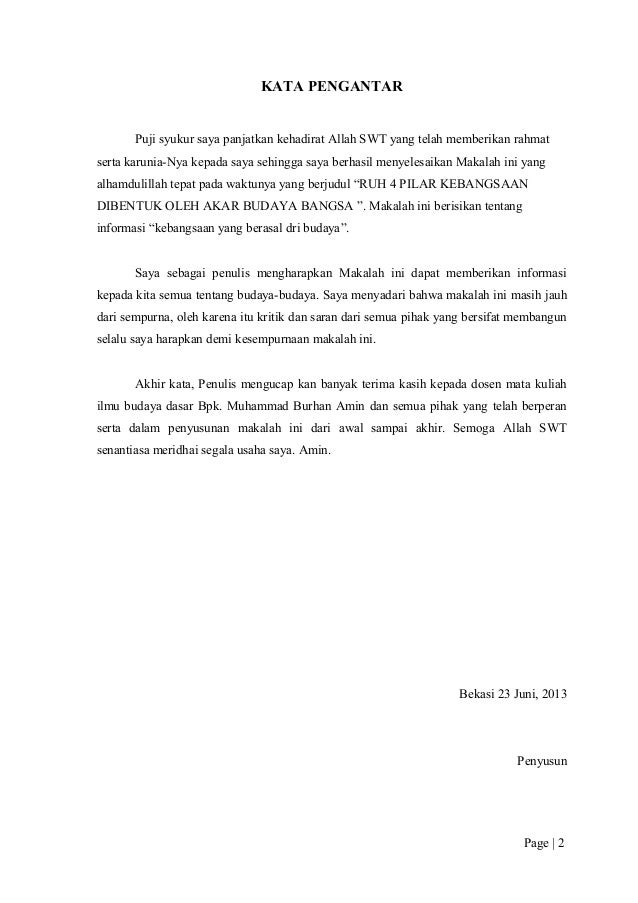 KATA PENGANTAR

Puji syukur saya panjatkan kehadirat Allah SWT yang telah memberikan rahmat serta karunia-Nya kepada saya sehingga saya berhasil menyelesaikan Makalah ini yang alhamdulillah tepat pada waktunya yang berjudul “RUH 4 PILAR KEBANGSAAN DIBENTUK OLEH AKAR BUDAYA BANGSA ”. Makalah ini berisikan tentang informasi “kebangsaan yang berasal dri budaya”.

Saya sebagai penulis mengharapkan Makalah ini dapat memberikan informasi kepada kita semua tentang budaya-budaya. Saya menyadari bahwa makalah ini masih jauh dari sempurna, oleh karena itu kritik dan saran dari semua pihak yang bersifat membangun selalu saya harapkan demi kesempurnaan makalah ini.

Akhir kata, Penulis mengucap kan banyak terima kasih kepada dosen mata kuliah ilmu budaya dasar Bpk. Muhammad Burhan Amin dan semua pihak yang telah berperan serta dalam penyusunan makalah ini dari awal sampai akhir. Semoga Allah SWT senantiasa meridhai segala usaha saya. Amin.

Bekasi 23 Juni, 2013

Penyusun

Page | 2